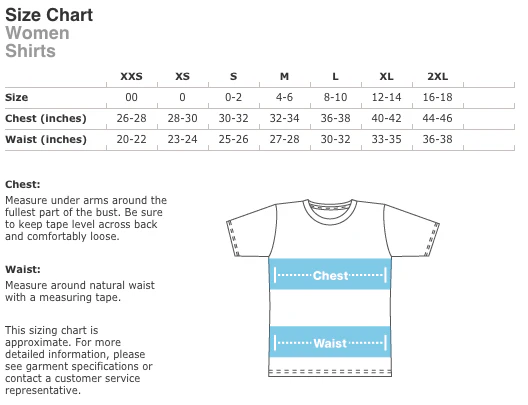 Size Chart
Women
Shirts

| | XXS | XS | S | M | L | XL | 2XL |
|---|---|---|---|---|---|---|---|
| Size | 00 | 0 | 0-2 | 4-6 | 8-10 | 12-14 | 16-18 |
| Chest (inches) | 26-28 | 28-30 | 30-32 | 32-34 | 36-38 | 40-42 | 44-46 |
| Waist (inches) | 20-22 | 23-24 | 25-26 | 27-28 | 30-32 | 33-35 | 36-38 |

Chest:
Measure under arms around the fullest part of the bust. Be sure to keep tape level across back and comfortably loose.

Waist:
Measure around natural waist with a measuring tape.

This sizing chart is approximate. For more detailed information, please see garment specifications or contact a customer service representative.

Chest

Waist